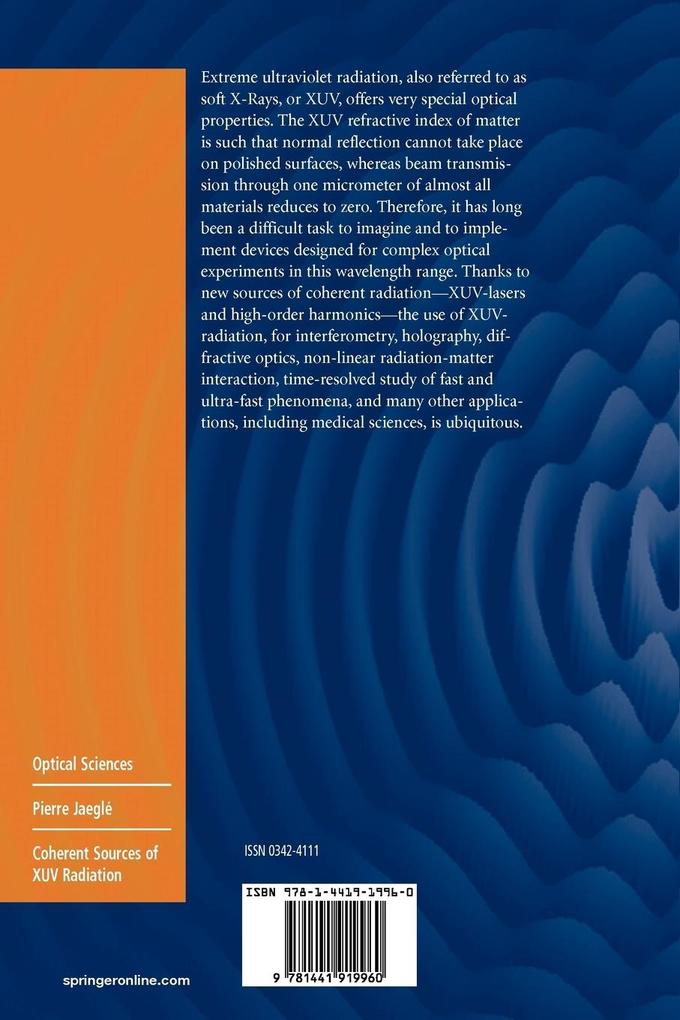 Extreme ultraviolet radiation, also referred to as soft X-Rays, or XUV, offers very special optical properties. The XUV refractive index of matter is such that normal reflection cannot take place on polished surfaces, whereas beam transmission through one micrometer of almost all materials reduces to zero. Therefore, it has long been a difficult task to imagine and to implement devices designed for complex optical experiments in this wavelength range. Thanks to new sources of coherent radiation—XUV-lasers and high-order harmonics—the use of XUV-radiation, for interferometry, holography, diffractive optics, non-linear radiation-matter interaction, time-resolved study of fast and ultra-fast phenomena, and many other applications, including medical sciences, is ubiquitous.

Optical Sciences

Pierre Jaeglé

Coherent Sources of XUV Radiation

ISSN 0342-4111

ISBN 978-1-4419-1996-0

9 781441 919960

springeronline.com